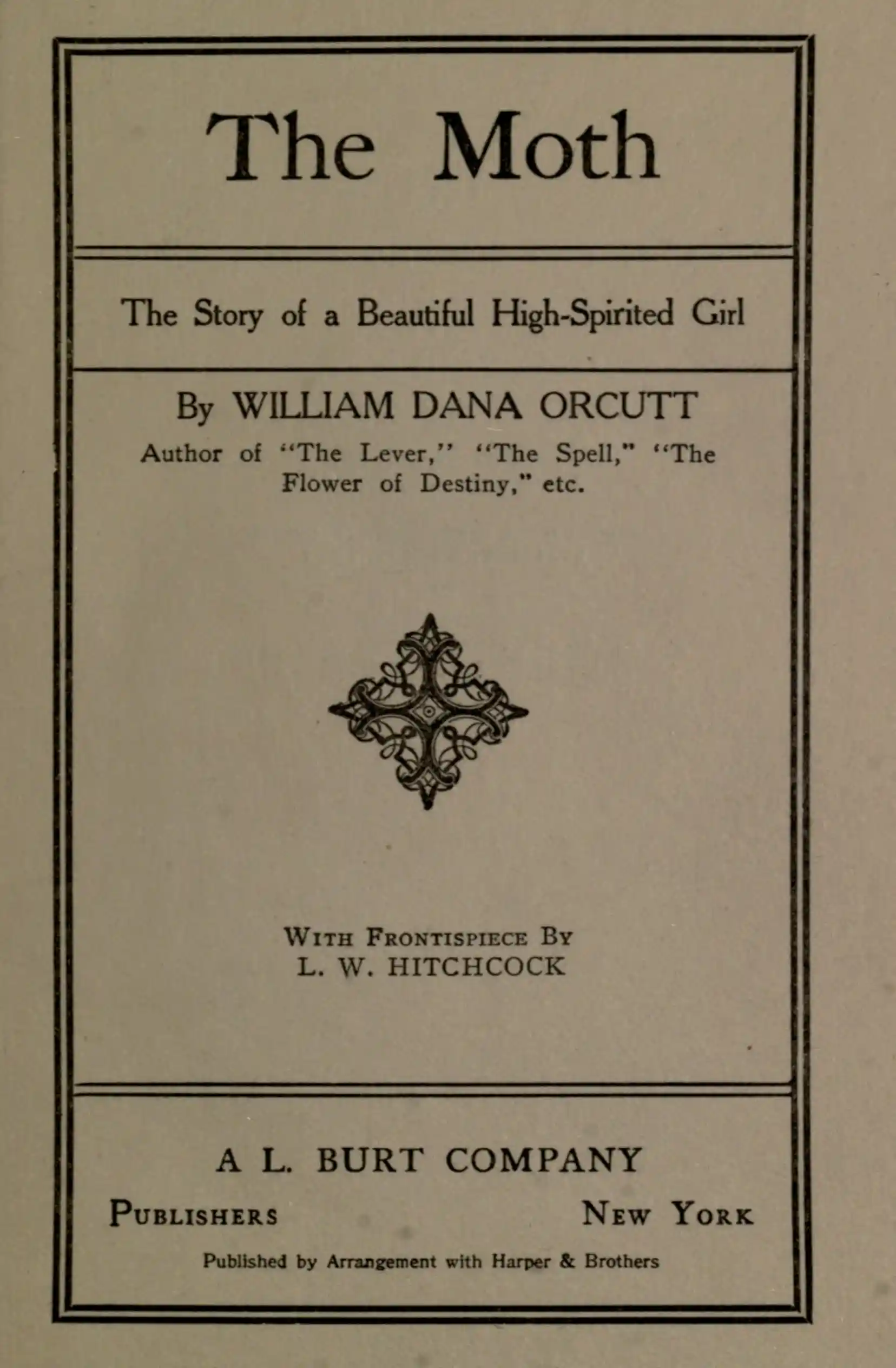 The Moth

The Story of a Beautiful High-Spirited Girl

By WILLIAM DANA ORCUTT
Author of "The Lever," "The Spell," "The Flower of Destiny," etc.

With Frontispiece By
L. W. HITCHCOCK

A L. BURT COMPANY

Publishers New York

Published by Arrangement with Harper & Brothers